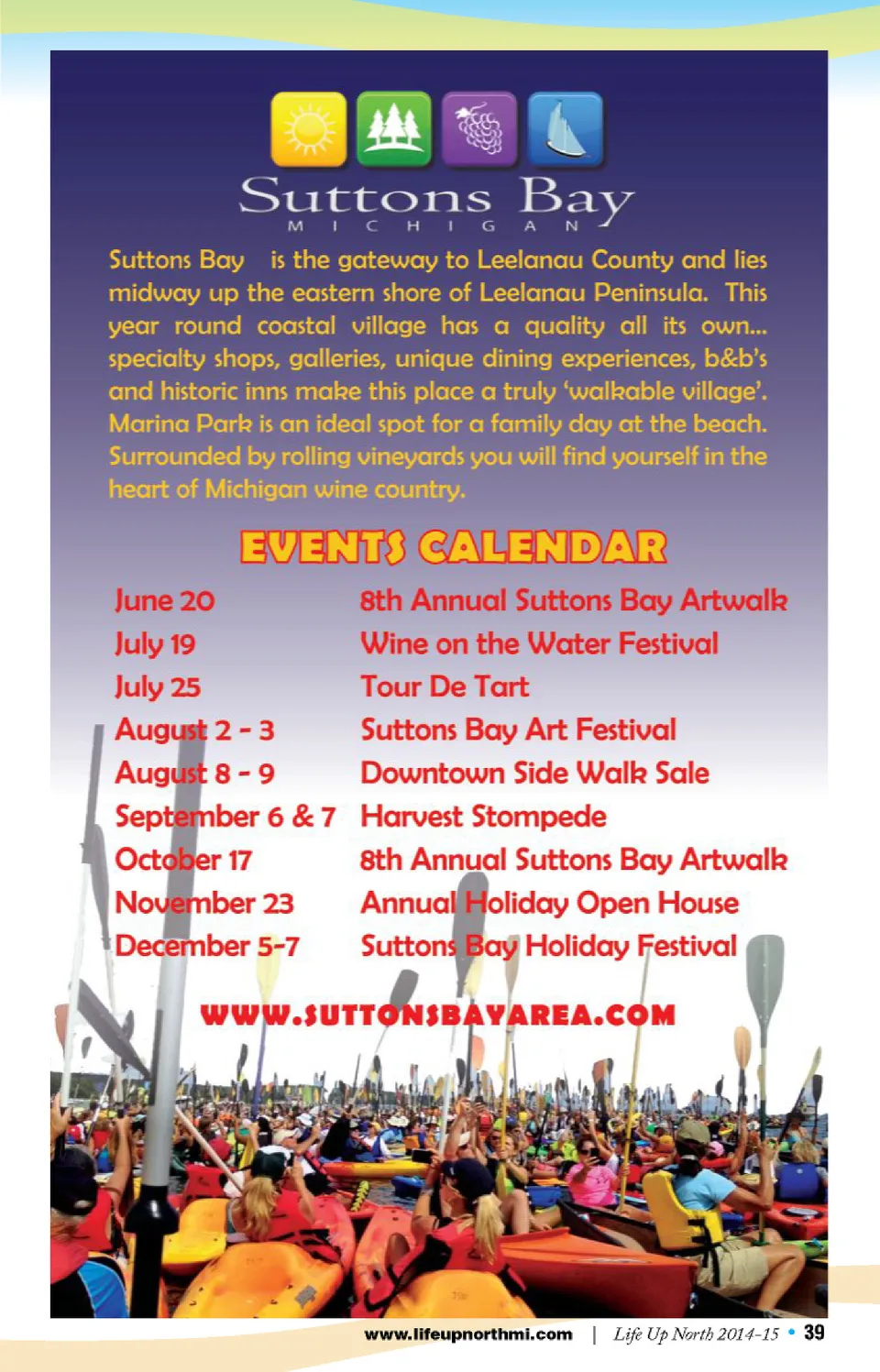 Suttons Bay
MICHIGAN

Suttons Bay is the gateway to Leelanau County and lies midway up the eastern shore of Leelanau Peninsula. This year round coastal village has a quality all its own... specialty shops, galleries, unique dining experiences, b&b's and historic inns make this place a truly 'walkable village'. Marina Park is an ideal spot for a family day at the beach. Surrounded by rolling vineyards you will find yourself in the heart of Michigan wine country.

EVENTS CALENDAR

| | |
|---|---|
| June 20 | 8th Annual Suttons Bay Artwalk |
| July 19 | Wine on the Water Festival |
| July 25 | Tour De Tart |
| August 2 - 3 | Suttons Bay Art Festival |
| August 8 - 9 | Downtown Side Walk Sale |
| September 6 & 7 | Harvest Stompede |
| October 17 | 8th Annual Suttons Bay Artwalk |
| November 23 | Annual Holiday Open House |
| December 5-7 | Suttons Bay Holiday Festival |

WWW.SUTTONSBAYAREA.COM

www.lifeupnorthmi.com | Life Up North 2014-15 • 39